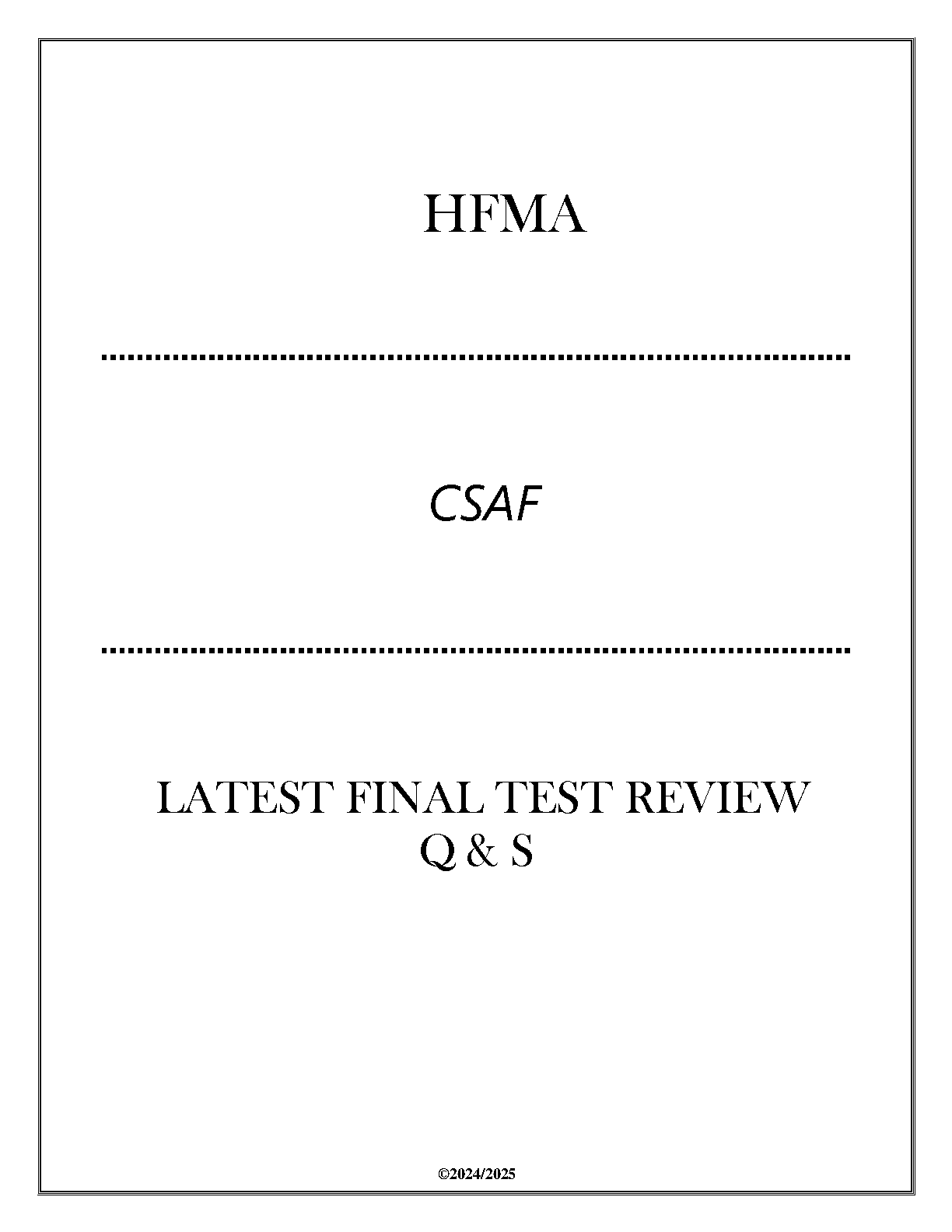 HFMA

CSAF

LATEST FINAL TEST REVIEW
Q & S

©2024/2025